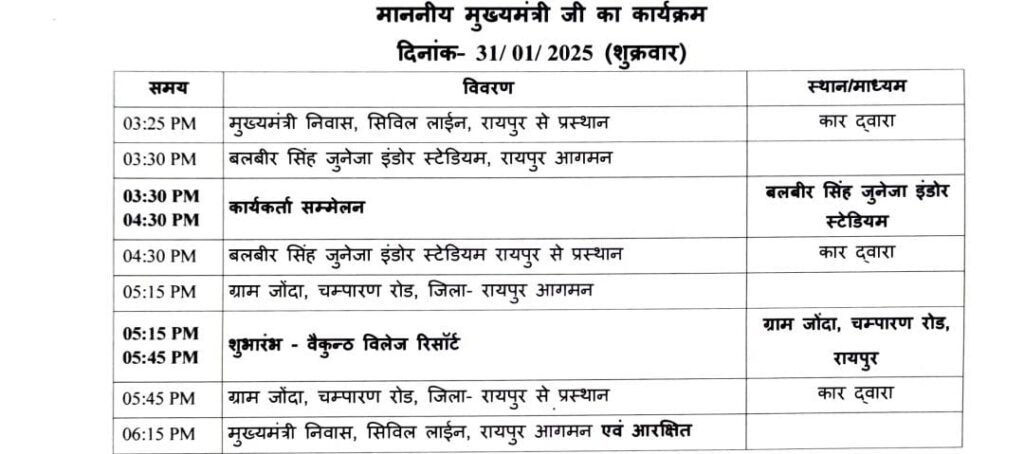 माननीय मुख्यमंत्री जी का कार्यक्रम
दिनांक- 31/ 01/ 2025 (शुक्रवार)

| समय | विवरण | स्थान/माध्यम |
|---|---|---|
| 03:25 PM | मुख्यमंत्री निवास, सिविल लाईन, रायपुर से प्रस्थान | कार द्वारा |
| 03:30 PM | बलबीर सिंह जुनेजा इंडोर स्टेडियम, रायपुर आगमन | |
| 03:30 PM 04:30 PM | कार्यकर्ता सम्मेलन | बलबीर सिंह जुनेजा इंडोर स्टेडियम |
| 04:30 PM | बलबीर सिंह जुनेजा इंडोर स्टेडियम रायपुर से प्रस्थान | कार द्वारा |
| 05:15 PM | ग्राम जोंदा, चम्पारण रोड, जिला- रायपुर आगमन | |
| 05:15 PM 05:45 PM | शुभारंभ - वैकुन्ठ विलेज रिसॉर्ट | ग्राम जोंदा, चम्पारण रोड, रायपुर |
| 05:45 PM | ग्राम जोंदा, चम्पारण रोड, जिला- रायपुर से प्रस्थान | कार द्वारा |
| 06:15 PM | मुख्यमंत्री निवास, सिविल लाईन, रायपुर आगमन एवं आरक्षित | |